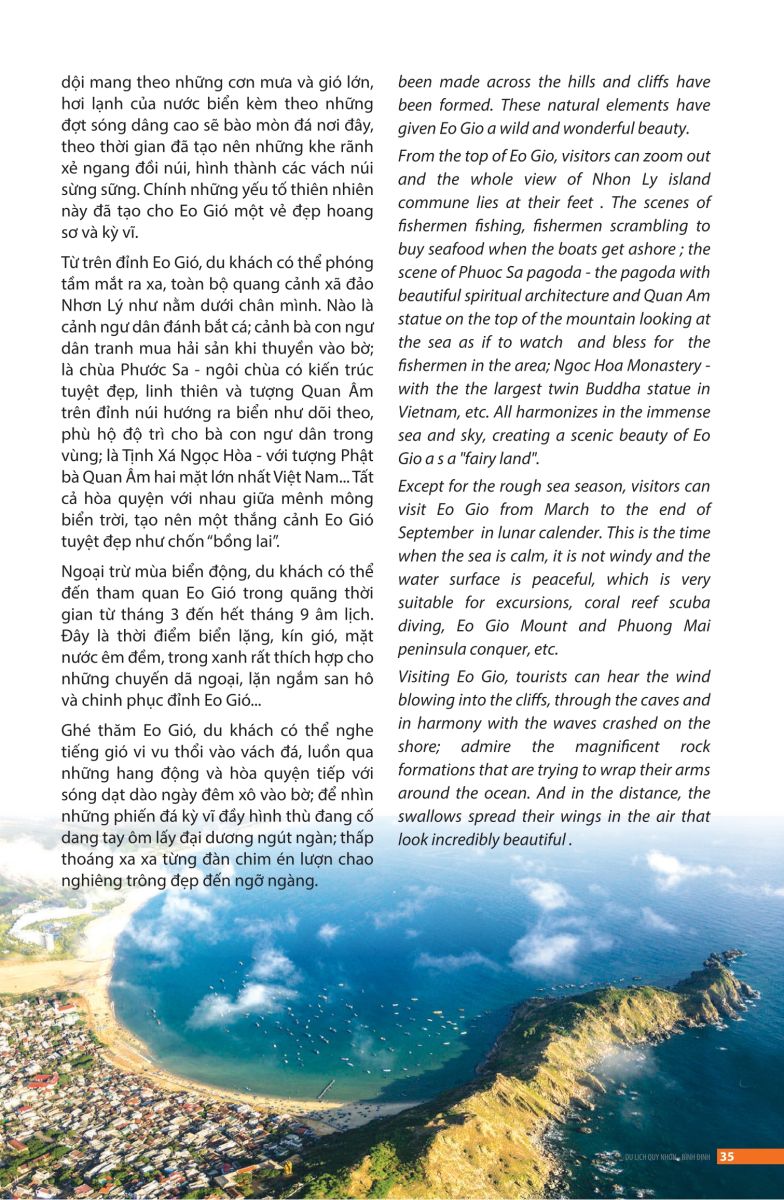 dội mang theo những cơn mưa và gió lớn, hơi lạnh của nước biển kèm theo những đợt sóng dâng cao sẽ bào mòn đá nơi đây, theo thời gian đã tạo nên những khe rãnh xẻ ngang đồi núi, hình thành các vách núi sừng sững. Chính những yếu tố thiên nhiên này đã tạo cho Eo Gió một vẻ đẹp hoang sơ và kỳ vĩ.

Từ trên đỉnh Eo Gió, du khách có thể phóng tầm mắt ra xa, toàn bộ quang cảnh xã đảo Nhơn Lý như nằm dưới chân mình. Nào là cảnh ngư dân đánh bắt cá; cảnh bà con ngư dân tranh mua hải sản khi thuyền vào bờ; là chùa Phước Sa - ngôi chùa có kiến trúc tuyệt đẹp, linh thiên và tượng Quan Âm trên đỉnh núi hướng ra biển như dõi theo, phù hộ độ trì cho bà con ngư dân trong vùng; là Tịnh Xá Ngọc Hòa - với tượng Phật bà Quan Âm hai mặt lớn nhất Việt Nam... Tất cả hòa quyện với nhau giữa mênh mông biển trời, tạo nên một thắng cảnh Eo Gió tuyệt đẹp như chốn "bồng lai".

Ngoại trừ mùa biển động, du khách có thể đến tham quan Eo Gió trong quãng thời gian từ tháng 3 đến hết tháng 9 âm lịch. Đây là thời điểm biển lặng, kín gió, mặt nước êm đềm, trong xanh rất thích hợp cho những chuyến dã ngoại, lặn ngắm san hô và chinh phục đỉnh Eo Gió...

Ghé thăm Eo Gió, du khách có thể nghe tiếng gió vi vu thổi vào vách đá, luồn qua những hang động và hòa quyện tiếp với sóng dạt dào ngày đêm xô vào bờ; để nhìn những phiến đá kỳ vĩ đầy hình thù đang cố dang tay ôm lấy đại dương ngút ngàn; thấp thoáng xa xa từng đàn chim én lượn chao nghiêng trông đẹp đến ngỡ ngàng.

been made across the hills and cliffs have been formed. These natural elements have given Eo Gio a wild and wonderful beauty.

From the top of Eo Gio, visitors can zoom out and the whole view of Nhon Ly island commune lies at their feet . The scenes of fishermen fishing, fishermen scrambling to buy seafood when the boats get ashore ; the scene of Phuoc Sa pagoda - the pagoda with beautiful spiritual architecture and Quan Am statue on the top of the mountain looking at the sea as if to watch and bless for the fishermen in the area; Ngoc Hoa Monastery - with the the largest twin Buddha statue in Vietnam, etc. All harmonizes in the immense sea and sky, creating a scenic beauty of Eo Gio a s a "fairy land".

Except for the rough sea season, visitors can visit Eo Gio from March to the end of September in lunar calender. This is the time when the sea is calm, it is not windy and the water surface is peaceful, which is very suitable for excursions, coral reef scuba diving, Eo Gio Mount and Phuong Mai peninsula conquer, etc.

Visiting Eo Gio, tourists can hear the wind blowing into the cliffs, through the caves and in harmony with the waves crashed on the shore; admire the magnificent rock formations that are trying to wrap their arms around the ocean. And in the distance, the swallows spread their wings in the air that look incredibly beautiful .

DU LỊCH QUY NHƠN - BÌNH ĐỊNH 35